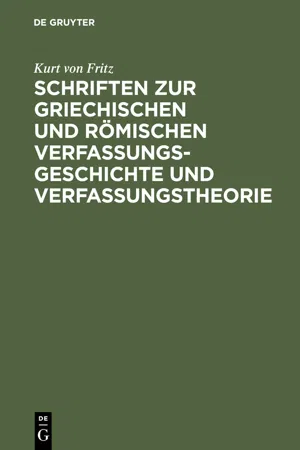 DE GRUYTER

Kurt von Fritz

SCHRIFTEN ZUR GRIECHISCHEN UND RÖMISCHEN VERFASSUNGSGESCHICHTE UND VERFASSUNGSTHEORIE

DE G